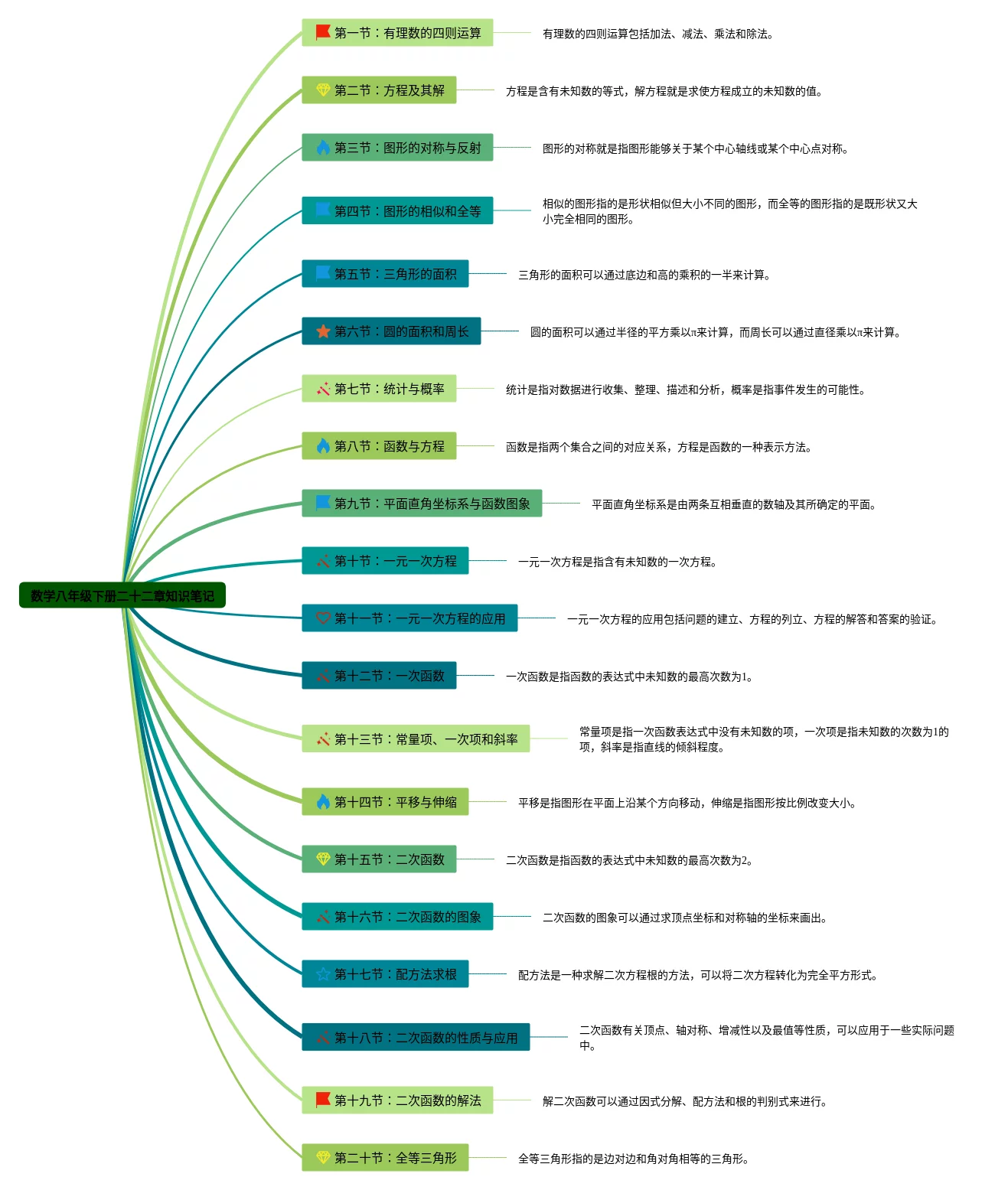 数学八年级下册二十二章知识笔记

第一节：有理数的四则运算
有理数的四则运算包括加法、减法、乘法和除法。

第二节：方程及其解
方程是含有未知数的等式，解方程就是求使方程成立的未知数的值。

第三节：图形的对称与反射
图形的对称就是指图形能够关于某个中心轴线或某个中心点对称。

第四节：图形的相似和全等
相似的图形指的是形状相似但大小不同的图形，而全等的图形指的是既形状又大小完全相同的图形。

第五节：三角形的面积
三角形的面积可以通过底边和高的乘积的一半来计算。

第六节：圆的面积和周长
圆的面积可以通过半径的平方乘以π来计算，而周长可以通过直径乘以π来计算。

第七节：统计与概率
统计是指对数据进行收集、整理、描述和分析，概率是指事件发生的可能性。

第八节：函数与方程
函数是指两个集合之间的对应关系，方程是函数的一种表示方法。

第九节：平面直角坐标系与函数图象
平面直角坐标系是由两条互相垂直的数轴及其所确定的平面。

第十节：一元一次方程
一元一次方程是指含有未知数的一次方程。

第十一节：一元一次方程的应用
一元一次方程的应用包括问题的建立、方程的列立、方程的解答和答案的验证。

第十二节：一次函数
一次函数是指函数的表达式中未知数的最高次数为1。

第十三节：常量项、一次项和斜率
常量项是指一次函数表达式中没有未知数的项，一次项是指未知数的次数为1的项，斜率是指直线的倾斜程度。

第十四节：平移与伸缩
平移是指图形在平面上沿某个方向移动，伸缩是指图形按比例改变大小。

第十五节：二次函数
二次函数是指函数的表达式中未知数的最高次数为2。

第十六节：二次函数的图象
二次函数的图象可以通过求顶点坐标和对称轴的坐标来画出。

第十七节：配方法求根
配方法是一种求解二次方程根的方法，可以将二次方程转化为完全平方形式。

第十八节：二次函数的性质与应用
二次函数有关顶点、轴对称、增减性以及最值等性质，可以应用于一些实际问题中。

第十九节：二次函数的解法
解二次函数可以通过因式分解、配方法和根的判别式来进行。

第二十节：全等三角形
全等三角形指的是边对边和角对角相等的三角形。